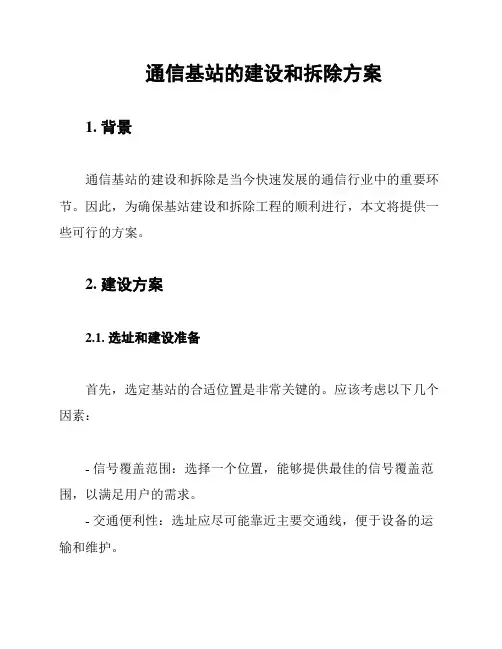 通信基站的建设和拆除方案

1. 背景

通信基站的建设和拆除是当今快速发展的通信行业中的重要环节。因此，为确保基站建设和拆除工程的顺利进行，本文将提供一些可行的方案。

2. 建设方案

2.1. 选址和建设准备

首先，选定基站的合适位置是非常关键的。应该考虑以下几个因素：

- 信号覆盖范围：选择一个位置，能够提供最佳的信号覆盖范围，以满足用户的需求。
- 交通便利性：选址应尽可能靠近主要交通线，便于设备的运输和维护。